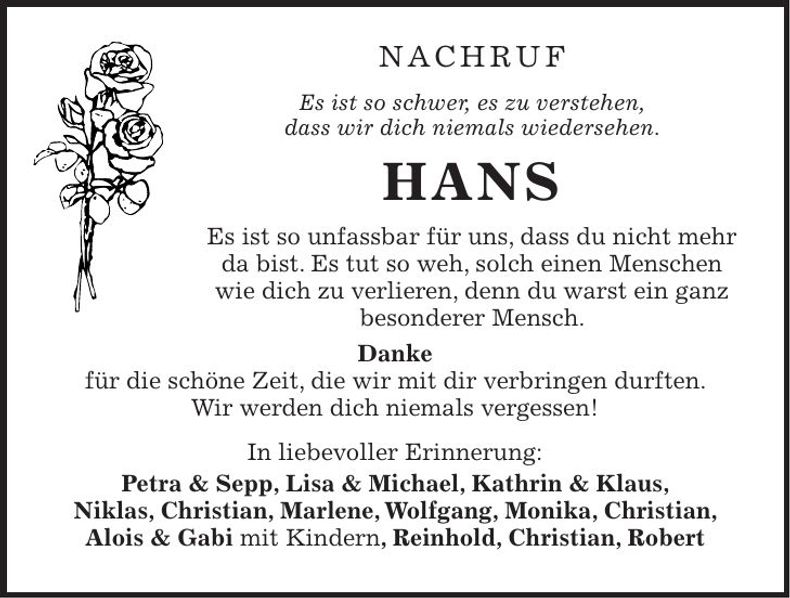 NACHRUF

Es ist so schwer, es zu verstehen, dass wir dich niemals wiedersehen.

HANS

Es ist so unfassbar für uns, dass du nicht mehr da bist. Es tut so weh, solch einen Menschen wie dich zu verlieren, denn du warst ein ganz besonderer Mensch.

Danke
für die schöne Zeit, die wir mit dir verbringen durften. Wir werden dich niemals vergessen!

In liebevoller Erinnerung:
Petra & Sepp, Lisa & Michael, Kathrin & Klaus, Niklas, Christian, Marlene, Wolfgang, Monika, Christian, Alois & Gabi mit Kindern, Reinhold, Christian, Robert